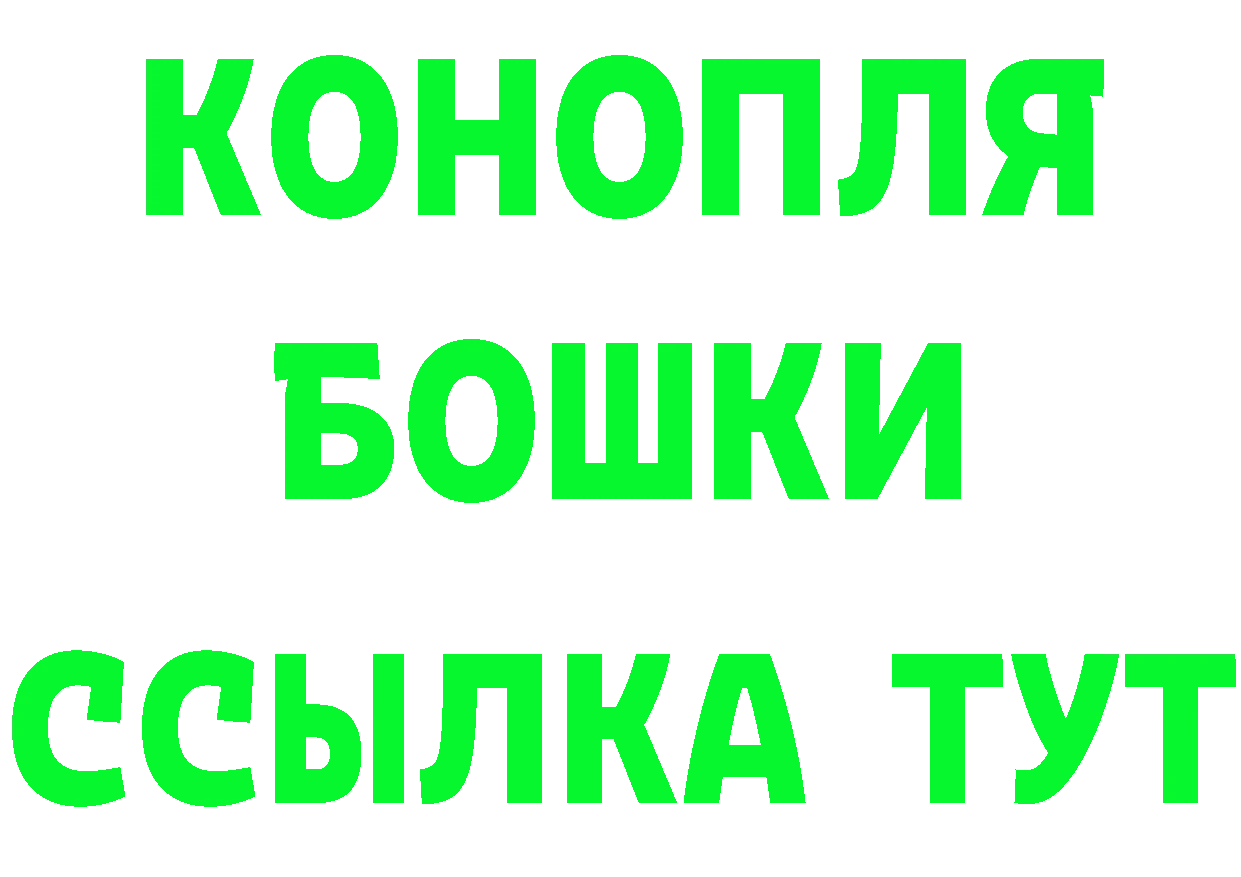 КОНОПЛЯ
БОШКИ
ССЫЛКА ТУТ